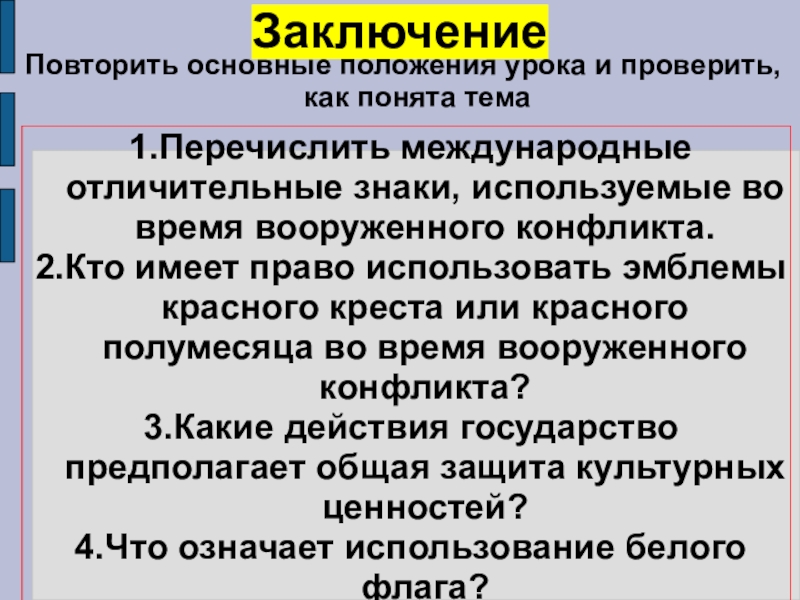 Заключение

Повторить основные положения урока и проверить, как понята тема

1.Перечислить международные отличительные знаки, используемые во время вооруженного конфликта.
2.Кто имеет право использовать эмблемы красного креста или красного полумесяца во время вооруженного конфликта?
3.Какие действия государство предполагает общая защита культурных ценностей?
4.Что означает использование белого флага?